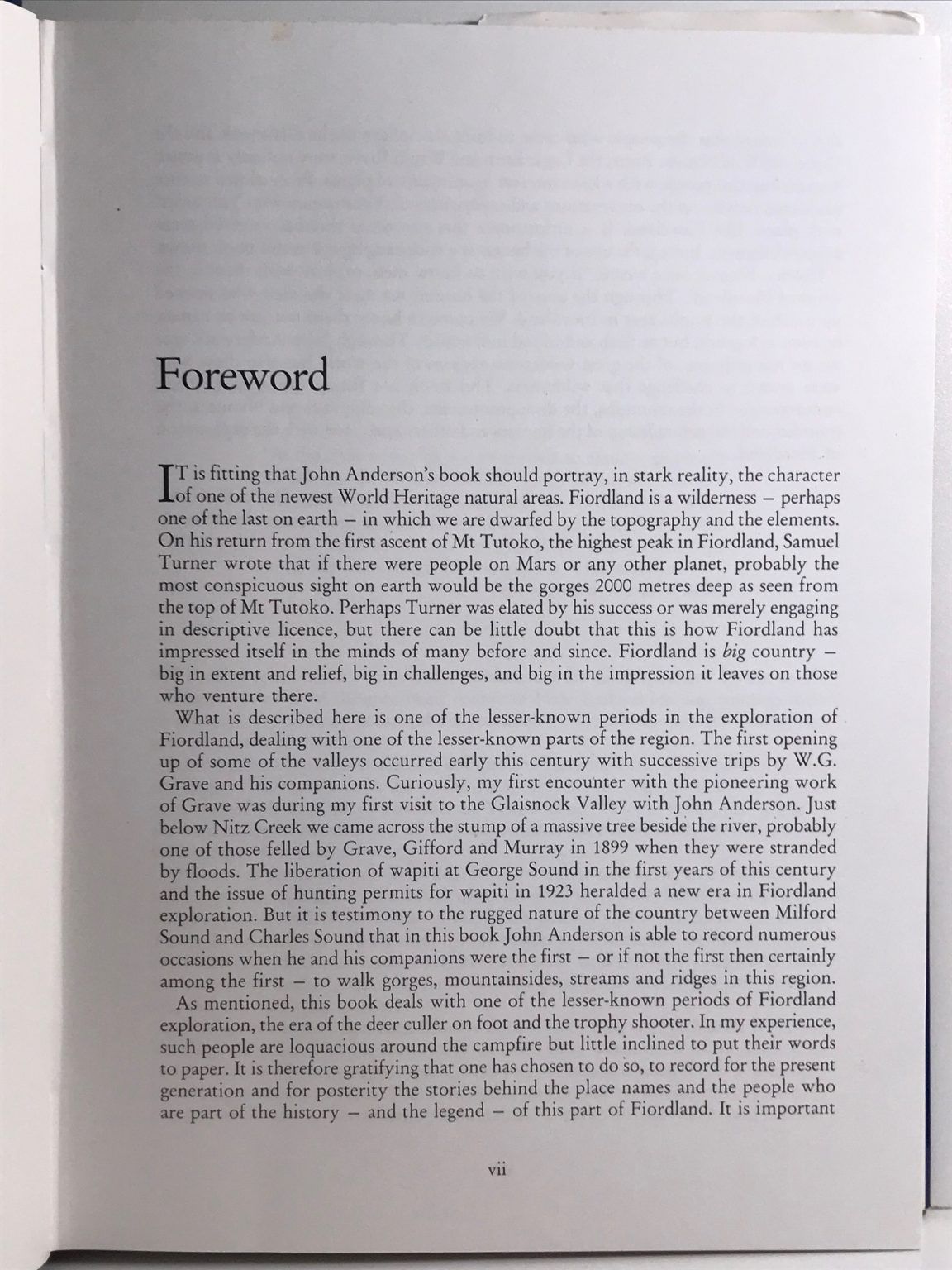 Foreword

IT is fitting that John Anderson's book should portray, in stark reality, the character of one of the newest World Heritage natural areas. Fiordland is a wilderness – perhaps one of the last on earth – in which we are dwarfed by the topography and the elements. On his return from the first ascent of Mt Tutoko, the highest peak in Fiordland, Samuel Turner wrote that if there were people on Mars or any other planet, probably the most conspicuous sight on earth would be the gorges 2000 metres deep as seen from the top of Mt Tutoko. Perhaps Turner was elated by his success or was merely engaging in descriptive licence, but there can be little doubt that this is how Fiordland has impressed itself in the minds of many before and since. Fiordland is big country – big in extent and relief, big in challenges, and big in the impression it leaves on those who venture there.

What is described here is one of the lesser-known periods in the exploration of Fiordland, dealing with one of the lesser-known parts of the region. The first opening up of some of the valleys occurred early this century with successive trips by W.G. Grave and his companions. Curiously, my first encounter with the pioneering work of Grave was during my first visit to the Glaisnock Valley with John Anderson. Just below Nitz Creek we came across the stump of a massive tree beside the river, probably one of those felled by Grave, Gifford and Murray in 1899 when they were stranded by floods. The liberation of wapiti at George Sound in the first years of this century and the issue of hunting permits for wapiti in 1923 heralded a new era in Fiordland exploration. But it is testimony to the rugged nature of the country between Milford Sound and Charles Sound that in this book John Anderson is able to record numerous occasions when he and his companions were the first – or if not the first then certainly among the first – to walk gorges, mountainsides, streams and ridges in this region.

As mentioned, this book deals with one of the lesser-known periods of Fiordland exploration, the era of the deer culler on foot and the trophy shooter. In my experience, such people are loquacious around the campfire but little inclined to put their words to paper. It is therefore gratifying that one has chosen to do so, to record for the present generation and for posterity the stories behind the place names and the people who are part of the history – and the legend – of this part of Fiordland. It is important

vii